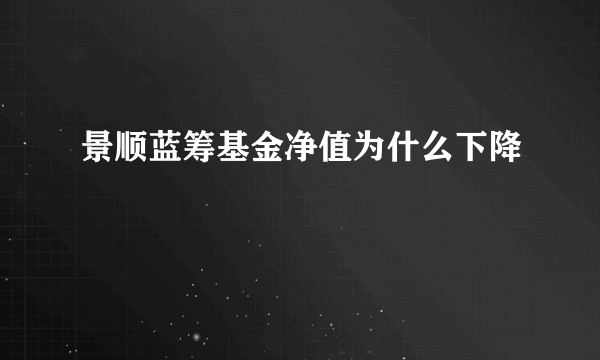 景顺蓝筹基金净值为什么下降